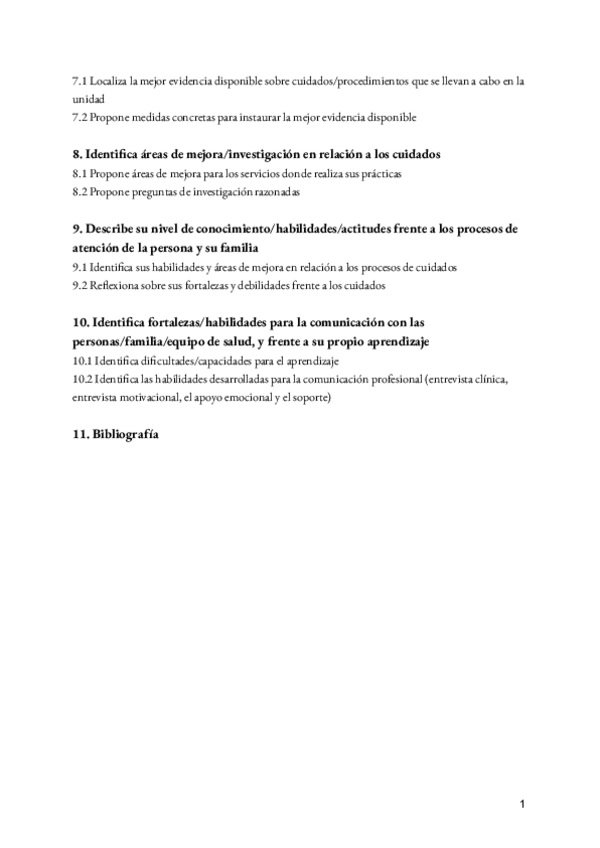 7.1 Localiza la mejor evidencia disponible sobre cuidados/procedimientos que se llevan a cabo en la unidad
7.2 Propone medidas concretas para instaurar la mejor evidencia disponible

8. Identifica áreas de mejora/investigación en relación a los cuidados
8.1 Propone áreas de mejora para los servicios donde realiza sus prácticas
8.2 Propone preguntas de investigación razonadas

9. Describe su nivel de conocimiento/habilidades/actitudes frente a los procesos de atención de la persona y su familia
9.1 Identifica sus habilidades y áreas de mejora en relación a los procesos de cuidados
9.2 Reflexiona sobre sus fortalezas y debilidades frente a los cuidados

10. Identifica fortalezas/habilidades para la comunicación con las personas/familia/equipo de salud, y frente a su propio aprendizaje
10.1 Identifica dificultades/capacidades para el aprendizaje
10.2 Identifica las habilidades desarrolladas para la comunicación profesional (entrevista clínica, entrevista motivacional, el apoyo emocional y el soporte)

11. Bibliografía

1